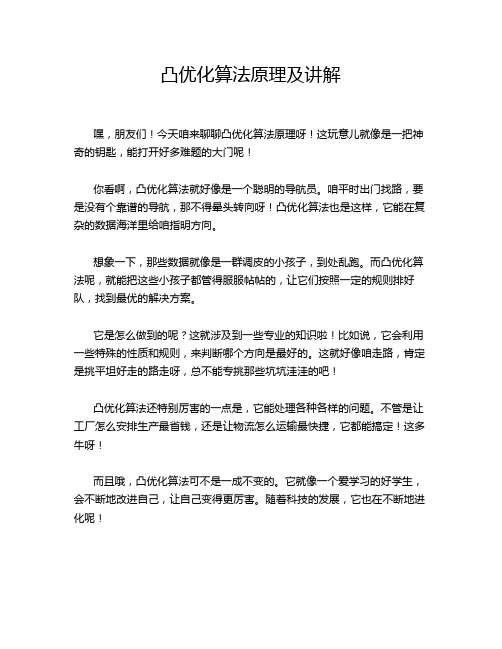 凸优化算法原理及讲解

嘿，朋友们！今天咱来聊聊凸优化算法原理呀！这玩意儿就像是一把神奇的钥匙，能打开好多难题的大门呢！

你看啊，凸优化算法就好像是一个聪明的导航员。咱平时出门找路，要是没有个靠谱的导航，那不得晕头转向呀！凸优化算法也是这样，它能在复杂的数据海洋里给咱指明方向。

想象一下，那些数据就像是一群调皮的小孩子，到处乱跑。而凸优化算法呢，就能把这些小孩子都管得服服帖帖的，让它们按照一定的规则排好队，找到最优的解决方案。

它是怎么做到的呢？这就涉及到一些专业的知识啦！比如说，它会利用一些特殊的性质和规则，来判断哪个方向是最好的。这就好像咱走路，肯定是挑平坦好走的路走呀，总不能专挑那些坑坑洼洼的吧！

凸优化算法还特别厉害的一点是，它能处理各种各样的问题。不管是让工厂怎么安排生产最省钱，还是让物流怎么运输最快捷，它都能搞定！这多牛呀！

而且哦，凸优化算法可不是一成不变的。它就像一个爱学习的好学生，会不断地改进自己，让自己变得更厉害。随着科技的发展，它也在不断地进化呢！